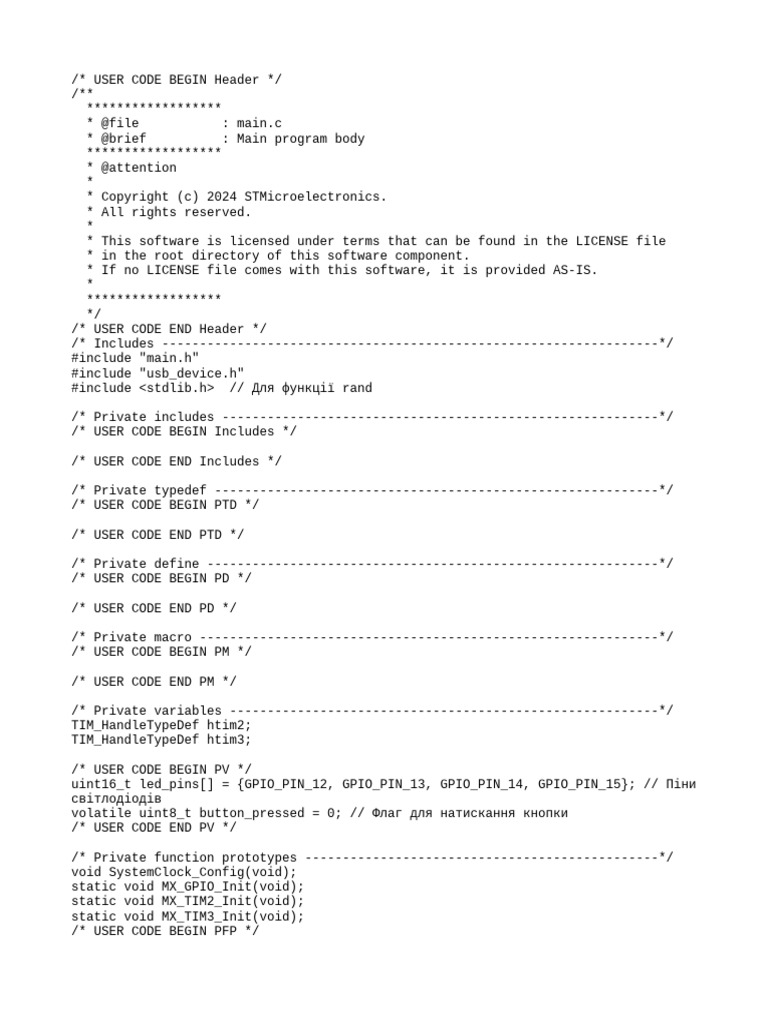 /* USER CODE BEGIN Header */
/**
  ******************
  * @file           : main.c
  * @brief          : Main program body
  ******************
  * @attention
  *
  * Copyright (c) 2024 STMicroelectronics.
  * All rights reserved.
  *
  * This software is licensed under terms that can be found in the LICENSE file
  * in the root directory of this software component.
  * If no LICENSE file comes with this software, it is provided AS-IS.
  *
  ******************
  */
/* USER CODE END Header */
/* Includes ------------------------------------------------------------------*/
#include "main.h"
#include "usb_device.h"
#include <stdlib.h>  // Для функції rand

/* Private includes ----------------------------------------------------------*/
/* USER CODE BEGIN Includes */

/* USER CODE END Includes */

/* Private typedef -----------------------------------------------------------*/
/* USER CODE BEGIN PTD */

/* USER CODE END PTD */

/* Private define ------------------------------------------------------------*/
/* USER CODE BEGIN PD */

/* USER CODE END PD */

/* Private macro -------------------------------------------------------------*/
/* USER CODE BEGIN PM */

/* USER CODE END PM */

/* Private variables ---------------------------------------------------------*/
TIM_HandleTypeDef htim2;
TIM_HandleTypeDef htim3;

/* USER CODE BEGIN PV */
uint16_t led_pins[] = {GPIO_PIN_12, GPIO_PIN_13, GPIO_PIN_14, GPIO_PIN_15}; // Піни світлодіодів
volatile uint8_t button_pressed = 0; // Флаг для натискання кнопки
/* USER CODE END PV */

/* Private function prototypes -----------------------------------------------*/
void SystemClock_Config(void);
static void MX_GPIO_Init(void);
static void MX_TIM2_Init(void);
static void MX_TIM3_Init(void);
/* USER CODE BEGIN PFP */